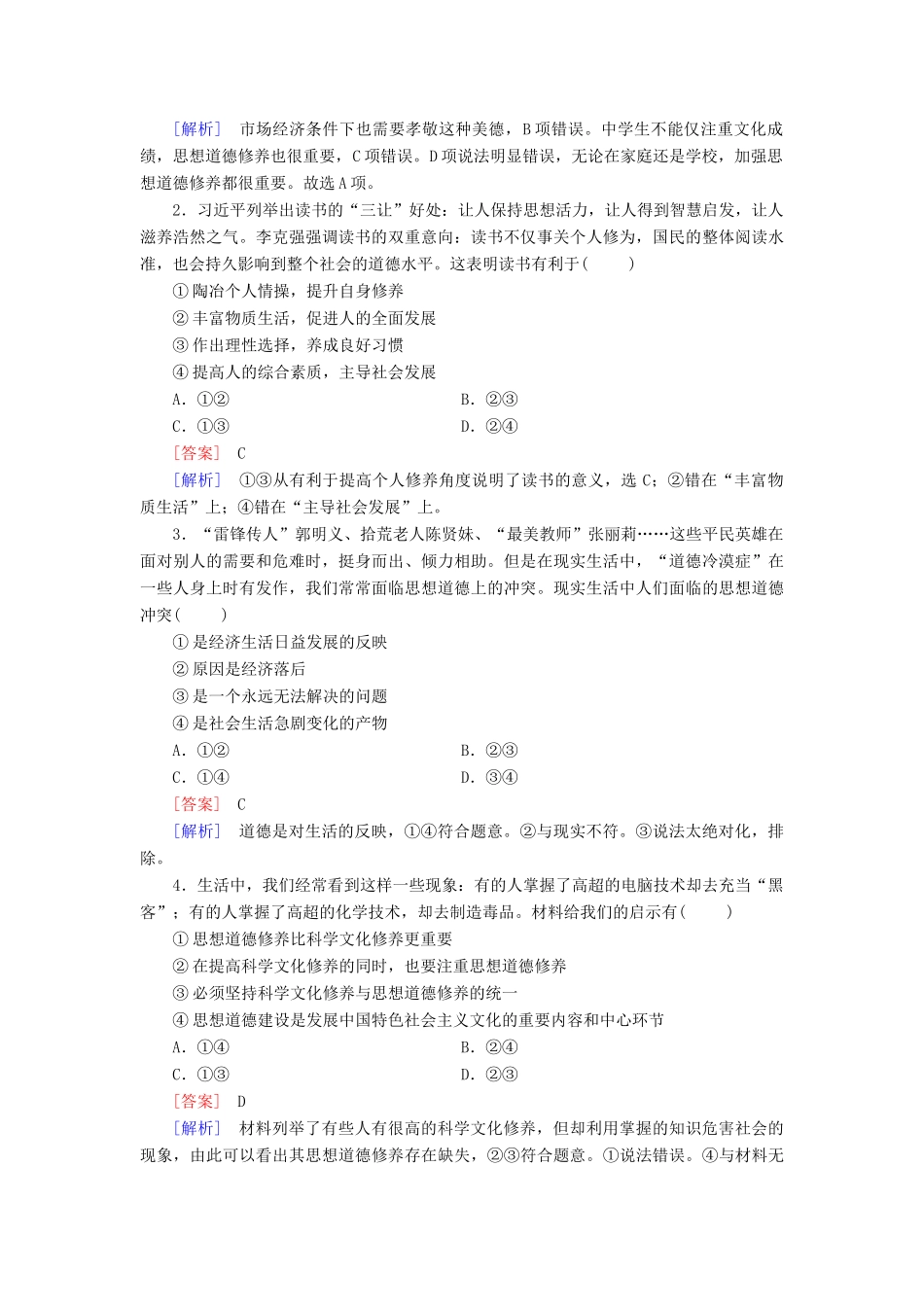 [解析]　市场经济条件下也需要孝敬这种美德，B项错误。中学生不能仅注重文化成绩，思想道德修养也很重要，C项错误。D项说法明显错误，无论在家庭还是学校，加强思想道德修养都很重要。故选A项。

2．习近平列举出读书的“三让”好处：让人保持思想活力，让人得到智慧启发，让人滋养浩然之气。李克强强调读书的双重意向：读书不仅事关个人修为，国民的整体阅读水准，也会持久影响到整个社会的道德水平。这表明读书有利于(　　)

①陶冶个人情操，提升自身修养

②丰富物质生活，促进人的全面发展

③作出理性选择，养成良好习惯

④提高人的综合素质，主导社会发展

A．①②

B．②③

C．①③

D．②④

[答案]　C

[解析]　①③从有利于提高个人修养角度说明了读书的意义，选C；②错在“丰富物质生活”上；④错在“主导社会发展”上。

3．“雷锋传人”郭明义、拾荒老人陈贤妹、“最美教师”张丽莉……这些平民英雄在面对别人的需要和危难时，挺身而出、倾力相助。但是在现实生活中，“道德冷漠症”在一些人身上时有发作，我们常常面临思想道德上的冲突。现实生活中人们面临的思想道德冲突(　　)

①是经济生活日益发展的反映

②原因是经济落后

③是一个永远无法解决的问题

④是社会生活急剧变化的产物

A．①②

B．②③

C．①④

D．③④

[答案]　C

[解析]　道德是对生活的反映，①④符合题意。②与现实不符。③说法太绝对化，排除。

4．生活中，我们经常看到这样一些现象：有的人掌握了高超的电脑技术却去充当“黑客”；有的人掌握了高超的化学技术，却去制造毒品。材料给我们的启示有(　　)

①思想道德修养比科学文化修养更重要

②在提高科学文化修养的同时，也要注重思想道德修养

③必须坚持科学文化修养与思想道德修养的统一

④思想道德建设是发展中国特色社会主义文化的重要内容和中心环节

A．①④

B．②④

C．①③

D．②③

[答案]　D

[解析]　材料列举了有些人有很高的科学文化修养，但却利用掌握的知识危害社会的现象，由此可以看出其思想道德修养存在缺失，②③符合题意。①说法错误。④与材料无